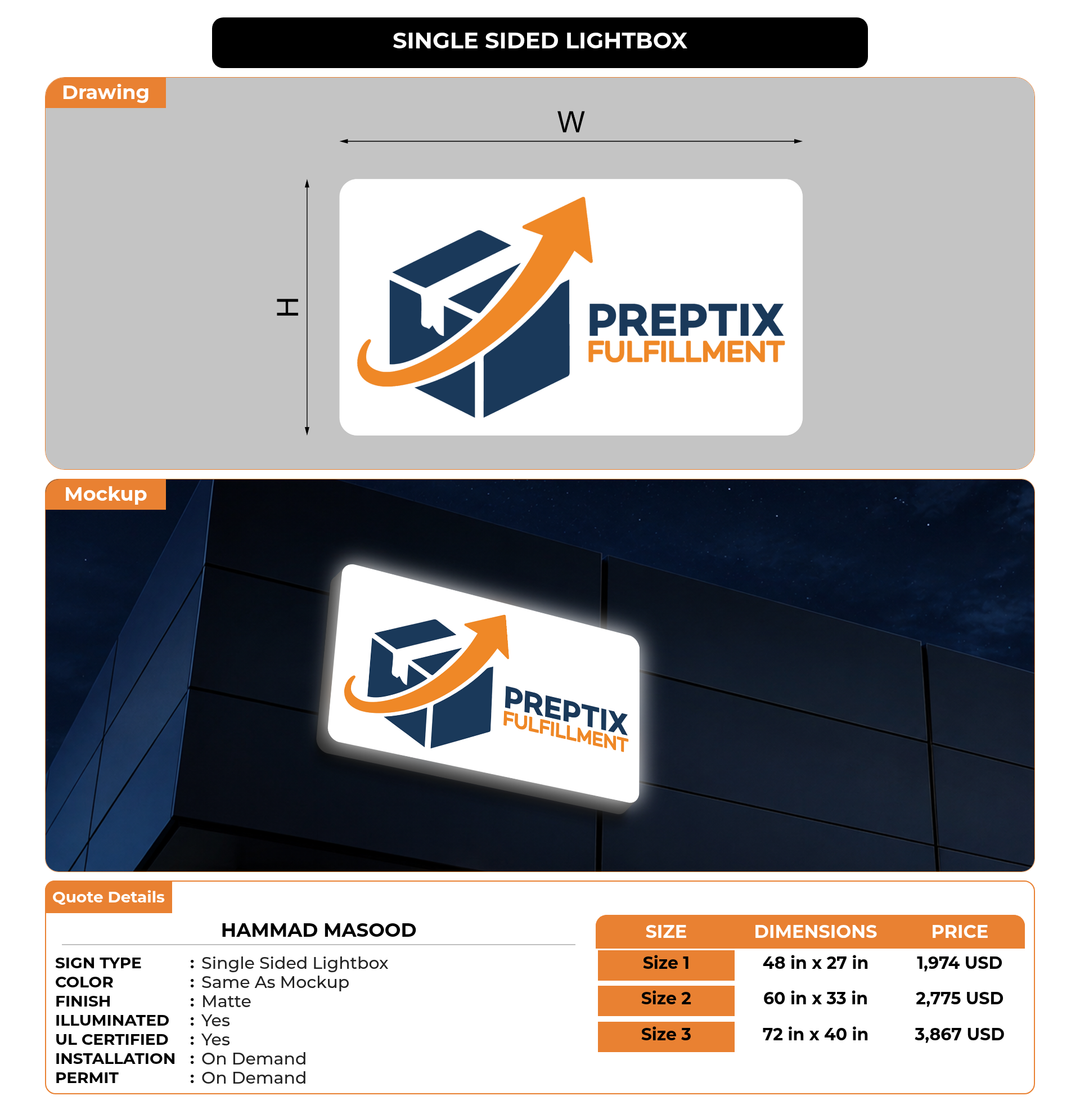 SINGLE SIDED LIGHTBOX

Drawing

W

H

PREPTIX
FULFILLMENT

Mockup

PREPTIX
FULFILLMENT

Quote Details

HAMMAD MASOOD

SIGN TYPE : Single Sided Lightbox
COLOR : Same As Mockup
FINISH : Matte
ILLUMINATED : Yes
UL CERTIFIED : Yes
INSTALLATION : On Demand
PERMIT : On Demand

| SIZE | DIMENSIONS | PRICE |
|---|---|---|
| Size 1 | 48 in x 27 in | 1,974 USD |
| Size 2 | 60 in x 33 in | 2,775 USD |
| Size 3 | 72 in x 40 in | 3,867 USD |